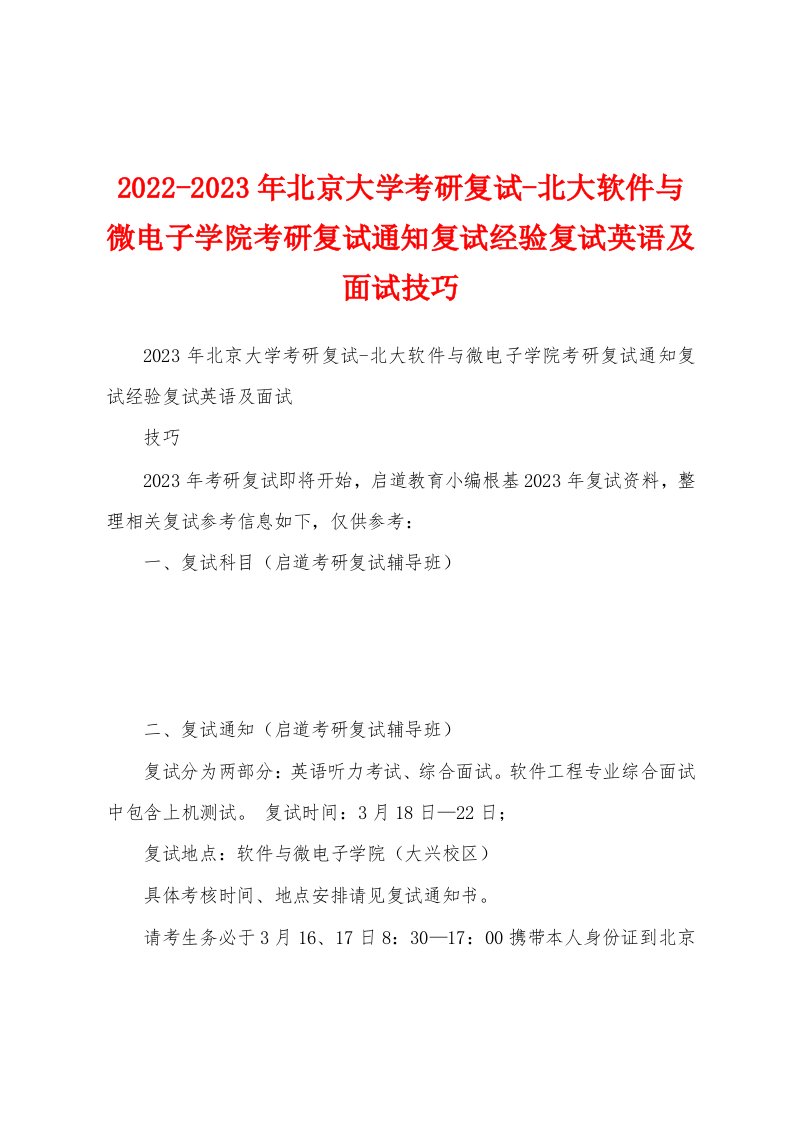 2022-2023年北京大学考研复试-北大软件与微电子学院考研复试通知复试经验复试英语及面试技巧

2023年北京大学考研复试-北大软件与微电子学院考研复试通知复试经验复试英语及面试

技巧

2023年考研复试即将开始，启道教育小编根基2023年复试资料，整理相关复试参考信息如下，仅供参考：

一、复试科目（启道考研复试辅导班）

二、复试通知（启道考研复试辅导班）

复试分为两部分：英语听力考试、综合面试。软件工程专业综合面试中包含上机测试。 复试时间：3月18日—22日；

复试地点：软件与微电子学院（大兴校区）

具体考核时间、地点安排请见复试通知书。

请考生务必于3月16、17日8：30—17：00携带本人身份证到北京